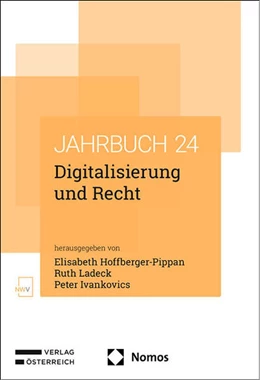 JAHRBUCH 24
Digitalisierung und Recht

herausgegeben von
Elisabeth Hoffberger-Pippan
Ruth Ladeck
Peter Ivankovics

NWV

VERLAG
ÖSTERREICH

Nomos